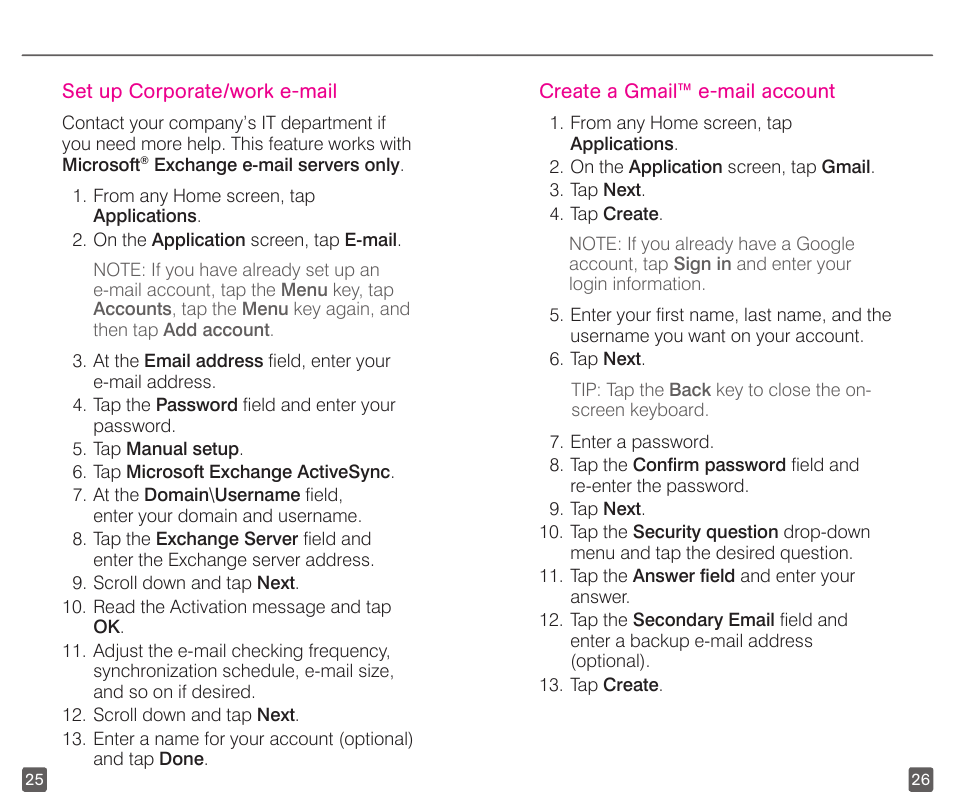 Set up Corporate/work e-mail

Contact your company's IT department if you need more help. This feature works with Microsoft® Exchange e-mail servers only.

1. From any Home screen, tap Applications.
2. On the Application screen, tap E-mail.

NOTE: If you have already set up an e-mail account, tap the Menu key, tap Accounts, tap the Menu key again, and then tap Add account.

3. At the Email address field, enter your e-mail address.
4. Tap the Password field and enter your password.
5. Tap Manual setup.
6. Tap Microsoft Exchange ActiveSync.
7. At the Domain\Username field, enter your domain and username.
8. Tap the Exchange Server field and enter the Exchange server address.
9. Scroll down and tap Next.
10. Read the Activation message and tap OK.
11. Adjust the e-mail checking frequency, synchronization schedule, e-mail size, and so on if desired.
12. Scroll down and tap Next.
13. Enter a name for your account (optional) and tap Done.

25

Create a Gmail™ e-mail account

1. From any Home screen, tap Applications.
2. On the Application screen, tap Gmail.
3. Tap Next.
4. Tap Create.

NOTE: If you already have a Google account, tap Sign in and enter your login information.

5. Enter your first name, last name, and the username you want on your account.
6. Tap Next.

TIP: Tap the Back key to close the on-screen keyboard.

7. Enter a password.
8. Tap the Confirm password field and re-enter the password.
9. Tap Next.
10. Tap the Security question drop-down menu and tap the desired question.
11. Tap the Answer field and enter your answer.
12. Tap the Secondary Email field and enter a backup e-mail address (optional).
13. Tap Create.

26